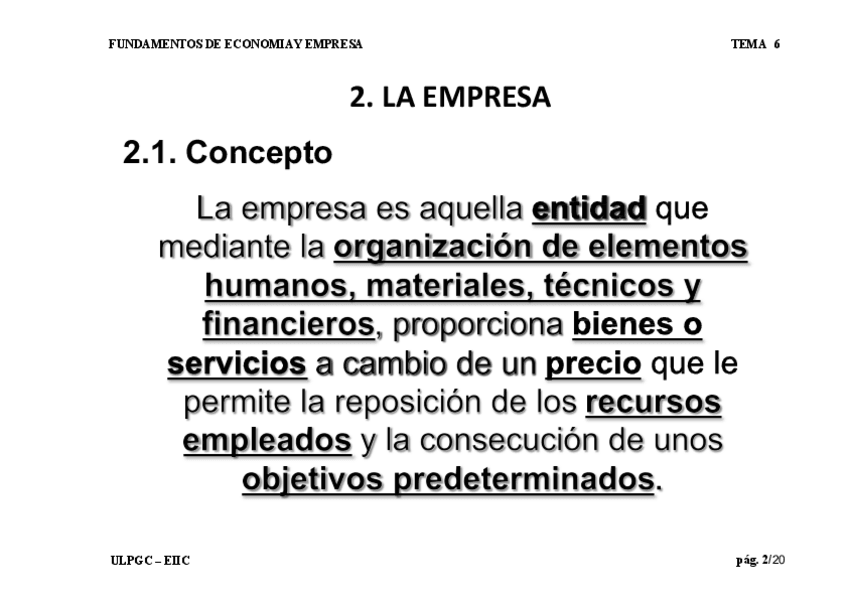 FUNDAMENTOS DE ECONOMIA Y EMPRESA

TEMA 6

2. LA EMPRESA

2.1. Concepto

La empresa es aquella entidad que mediante la organización de elementos humanos, materiales, técnicos y financieros, proporciona bienes o servicios a cambio de un precio que le permite la reposición de los recursos empleados y la consecución de unos objetivos predeterminados.

ULPGC – EIIC

pág. 2/20